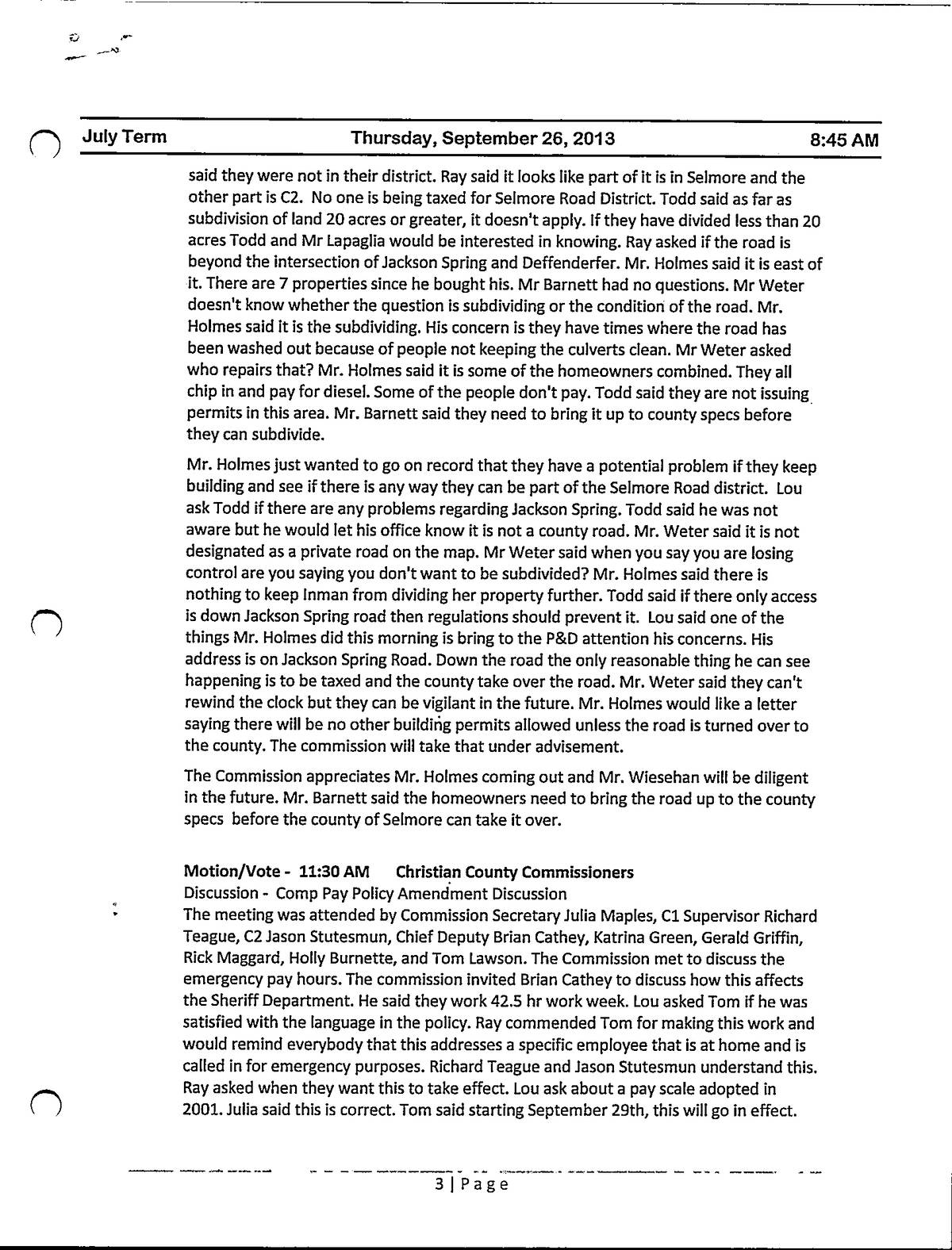 July Term Thursday, September 26, 2013 8:45 AM

said they were not in their district. Ray said it looks like part of it is in Selmore and the other part is C2. No one is being taxed for Selmore Road District. Todd said as far as subdivision of land 20 acres or greater, it doesn't apply. If they have divided less than 20 acres Todd and Mr Lapaglia would be interested in knowing. Ray asked if the road is beyond the intersection of Jackson Spring and Deffenderfer. Mr. Holmes said it is east of it. There are 7 properties since he bought his. Mr Barnett had no questions. Mr Weter doesn't know whether the question is subdividing or the condition of the road. Mr. Holmes said it is the subdividing. His concern is they have times where the road has been washed out because of people not keeping the culverts clean. Mr Weter asked who repairs that? Mr. Holmes said it is some of the homeowners combined. They all chip in and pay for diesel. Some of the people don't pay. Todd said they are not issuing permits in this area. Mr. Barnett said they need to bring it up to county specs before they can subdivide.

Mr. Holmes just wanted to go on record that they have a potential problem if they keep building and see if there is any way they can be part of the Selmore Road district. Lou ask Todd if there are any problems regarding Jackson Spring. Todd said he was not aware but he would let his office know it is not a county road. Mr. Weter said it is not designated as a private road on the map. Mr Weter said when you say you are losing control are you saying you don't want to be subdivided? Mr. Holmes said there is nothing to keep Inman from dividing her property further. Todd said if there only access is down Jackson Spring road then regulations should prevent it. Lou said one of the things Mr. Holmes did this morning is bring to the P&D attention his concerns. His address is on Jackson Spring Road. Down the road the only reasonable thing he can see happening is to be taxed and the county take over the road. Mr. Weter said they can't rewind the clock but they can be vigilant in the future. Mr. Holmes would like a letter saying there will be no other building permits allowed unless the road is turned over to the county. The commission will take that under advisement.

The Commission appreciates Mr. Holmes coming out and Mr. Wiesehan will be diligent in the future. Mr. Barnett said the homeowners need to bring the road up to the county specs before the county of Selmore can take it over.

Motion/Vote - 11:30 AM Christian County Commissioners
Discussion - Comp Pay Policy Amendment Discussion
The meeting was attended by Commission Secretary Julia Maples, C1 Supervisor Richard Teague, C2 Jason Stutesmun, Chief Deputy Brian Cathey, Katrina Green, Gerald Griffin, Rick Maggard, Holly Burnette, and Tom Lawson. The Commission met to discuss the emergency pay hours. The commission invited Brian Cathey to discuss how this affects the Sheriff Department. He said they work 42.5 hr work week. Lou asked Tom if he was satisfied with the language in the policy. Ray commended Tom for making this work and would remind everybody that this addresses a specific employee that is at home and is called in for emergency purposes. Richard Teague and Jason Stutesmun understand this. Ray asked when they want this to take effect. Lou ask about a pay scale adopted in 2001. Julia said this is correct. Tom said starting September 29th, this will go in effect.

3 | Page